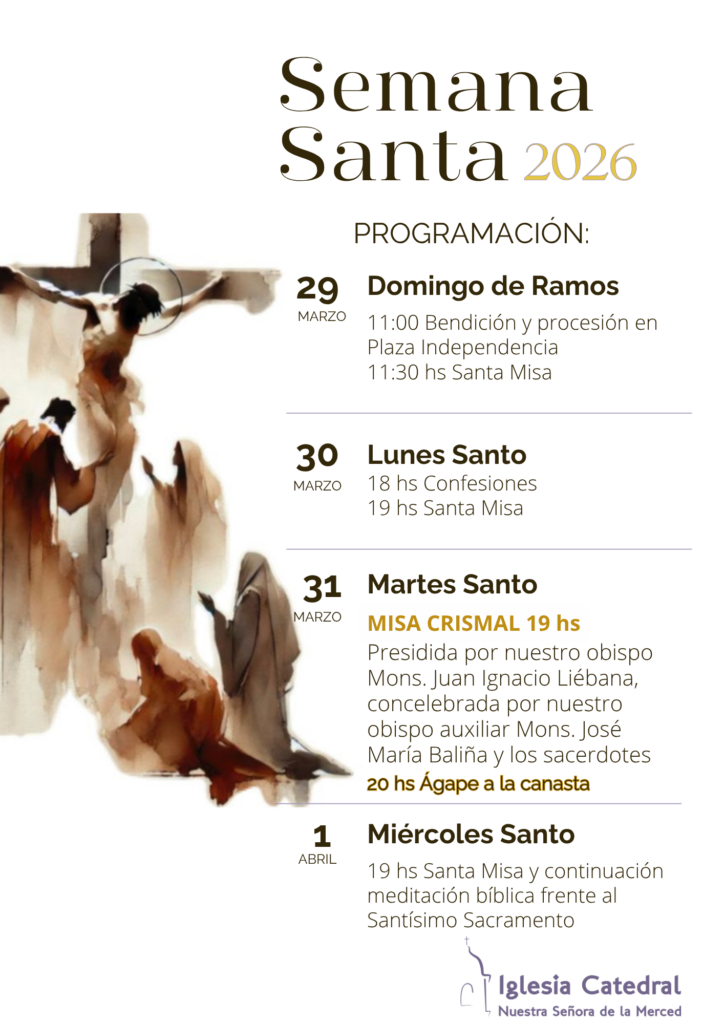 Semana Santa 2026

PROGRAMACIÓN:

29
MARZO

Domingo de Ramos

11:00 Bendición y procesión en Plaza Independencia
11:30 hs Santa Misa

30
MARZO

Lunes Santo

18 hs Confesiones
19 hs Santa Misa

31
MARZO

Martes Santo

MISA CRISMAL 19 hs

Presidida por nuestro obispo Mons. Juan Ignacio Liébana, concelebrada por nuestro obispo auxiliar Mons. José María Baliña y los sacerdotes

20 hs Ágape a la canasta

1
ABRIL

Miércoles Santo

19 hs Santa Misa y continuación meditación bíblica frente al Santísimo Sacramento

Iglesia Catedral
Nuestra Señora de la Merced